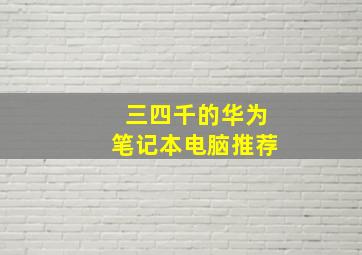 三四千的华为
笔记本电脑推荐